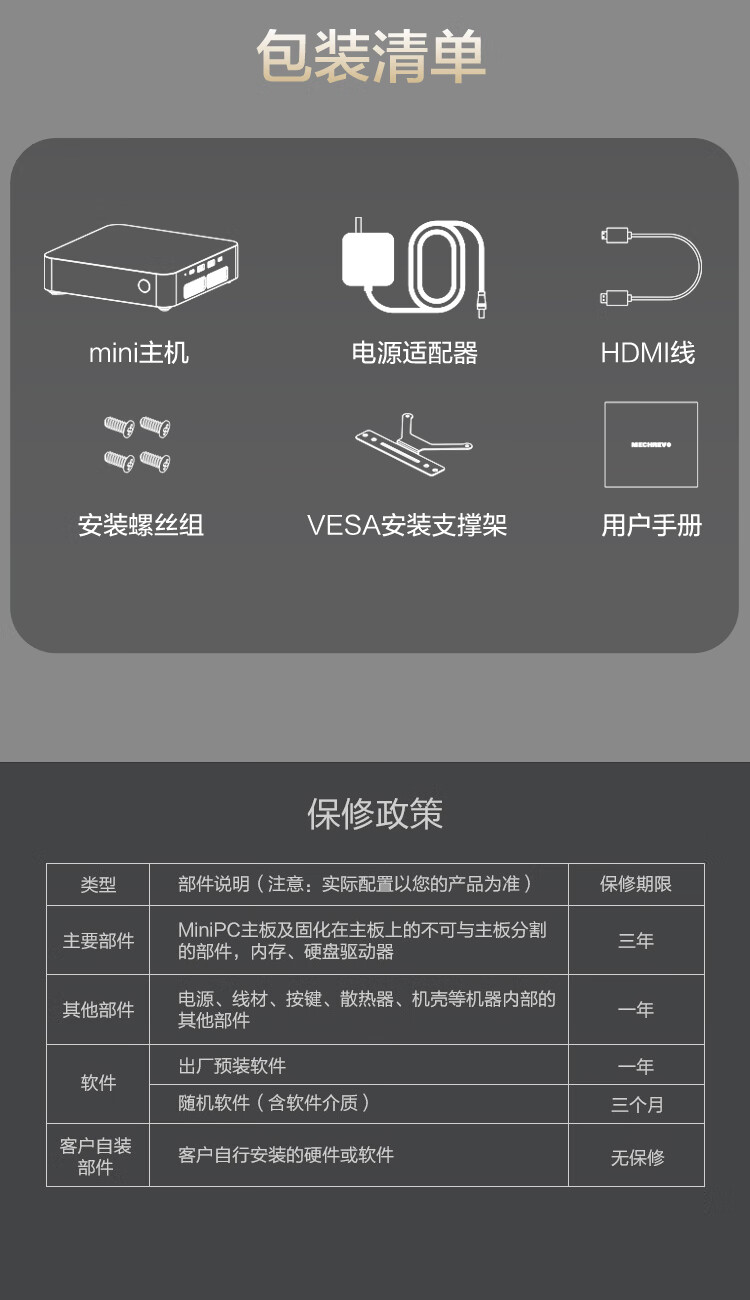 包装清单

mini主机

电源适配器

HDMI线

安装螺丝组

VESA安装支撑架

MECHREVO

用户手册

保修政策

| 类型 | 部件说明（注意：实际配置以您的产品为准） | 保修期限 |
|---|---|---|
| 主要部件 | MiniPC主板及固化在主板上的不可与主板分割的部件，内存、硬盘驱动器 | 三年 |
| 其他部件 | 电源、线材、按键、散热器、机壳等机器内部的其他部件 | 一年 |
| 软件 | 出厂预装软件 | 一年 |
| 软件 | 随机软件（含软件介质） | 三个月 |
| 客户自装部件 | 客户自行安装的硬件或软件 | 无保修 |